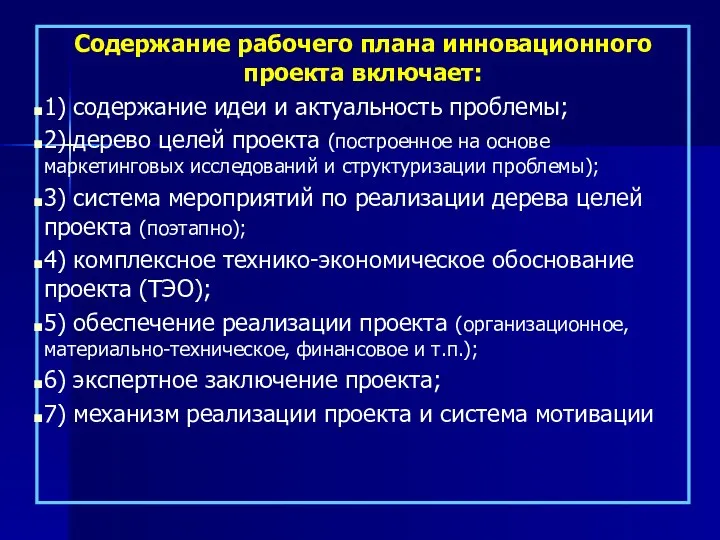 Содержание рабочего плана инновационного проекта включает:

1) содержание идеи и актуальность проблемы;

2)дерево целей проекта (построенное на основе маркетинговых исследований и структуризации проблемы);

3) система мероприятий по реализации дерева целей проекта (поэтапно);

4) комплексное технико-экономическое обоснование проекта (ТЭО);

5) обеспечение реализации проекта (организационное, материально-техническое, финансовое и т.п.);

6) экспертное заключение проекта;

7) механизм реализации проекта и система мотивации